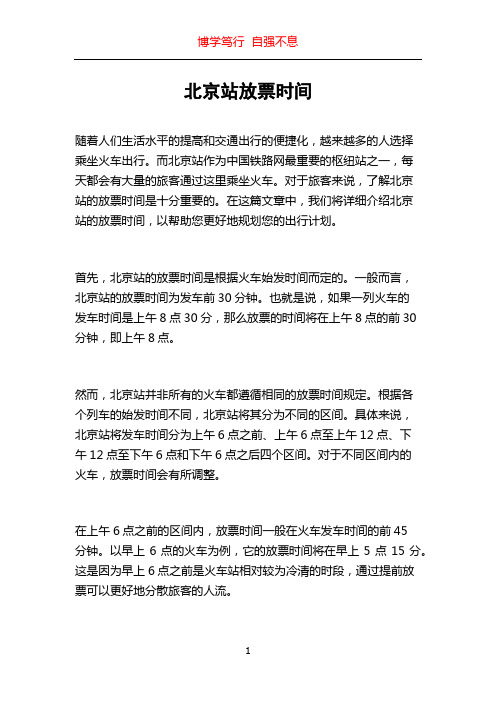 博学笃行 自强不息

北京站放票时间

随着人们生活水平的提高和交通出行的便捷化，越来越多的人选择乘坐火车出行。而北京站作为中国铁路网最重要的枢纽站之一，每天都会有大量的旅客通过这里乘坐火车。对于旅客来说，了解北京站的放票时间是十分重要的。在这篇文章中，我们将详细介绍北京站的放票时间，以帮助您更好地规划您的出行计划。

首先，北京站的放票时间是根据火车始发时间而定的。一般而言，北京站的放票时间为发车前 30 分钟。也就是说，如果一列火车的发车时间是上午 8 点 30 分，那么放票的时间将在上午 8 点的前 30 分钟，即上午 8 点。

然而，北京站并非所有的火车都遵循相同的放票时间规定。根据各个列车的始发时间不同，北京站将其分为不同的区间。具体来说，北京站将发车时间分为上午 6 点之前、上午 6 点至上午 12 点、下午 12 点至下午 6 点和下午 6 点之后四个区间。对于不同区间内的火车，放票时间会有所调整。

在上午 6 点之前的区间内，放票时间一般在火车发车时间的前 45 分钟。以早上 6 点的火车为例，它的放票时间将在早上 5 点 15 分。这是因为早上 6 点之前是火车站相对较为冷清的时段，通过提前放票可以更好地分散旅客的人流。

1